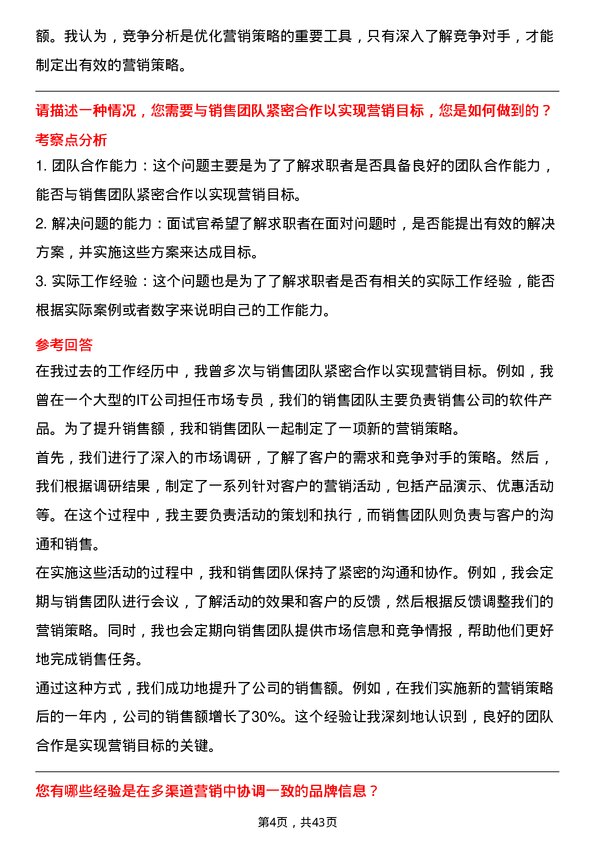 额。我认为，竞争分析是优化营销策略的重要工具，只有深入了解竞争对手，才能制定出有效的营销策略。

请描述一种情况，您需要与销售团队紧密合作以实现营销目标，您是如何做到的？

考察点分析

1. 团队合作能力：这个问题主要是为了了解求职者是否具备良好的团队合作能力，能否与销售团队紧密合作以实现营销目标。

2. 解决问题的能力：面试官希望了解求职者在面对问题时，是否能提出有效的解决方案，并实施这些方案来达成目标。

3. 实际工作经验：这个问题也是为了了解求职者是否有相关的实际工作经验，能否根据实际案例或者数字来说明自己的工作能力。

参考回答

在我过去的工作经历中，我曾多次与销售团队紧密合作以实现营销目标。例如，我曾在一个大型的IT公司担任市场专员，我们的销售团队主要负责销售公司的软件产品。为了提升销售额，我和销售团队一起制定了一项新的营销策略。

首先，我们进行了深入的市场调研，了解了客户的需求和竞争对手的策略。然后，我们根据调研结果，制定了一系列针对客户的营销活动，包括产品演示、优惠活动等。在这个过程中，我主要负责活动的策划和执行，而销售团队则负责与客户的沟通和销售。

在实施这些活动的过程中，我和销售团队保持了紧密的沟通和协作。例如，我会定期与销售团队进行会议，了解活动的效果和客户的反馈，然后根据反馈调整我们的营销策略。同时，我也会定期向销售团队提供市场信息和竞争情报，帮助他们更好地完成销售任务。

通过这种方式，我们成功地提升了公司的销售额。例如，在我们实施新的营销策略后的一年内，公司的销售额增长了30%。这个经验让我深刻地认识到，良好的团队合作是实现营销目标的关键。

您有哪些经验是在多渠道营销中协调一致的品牌信息？

第4页，共43页